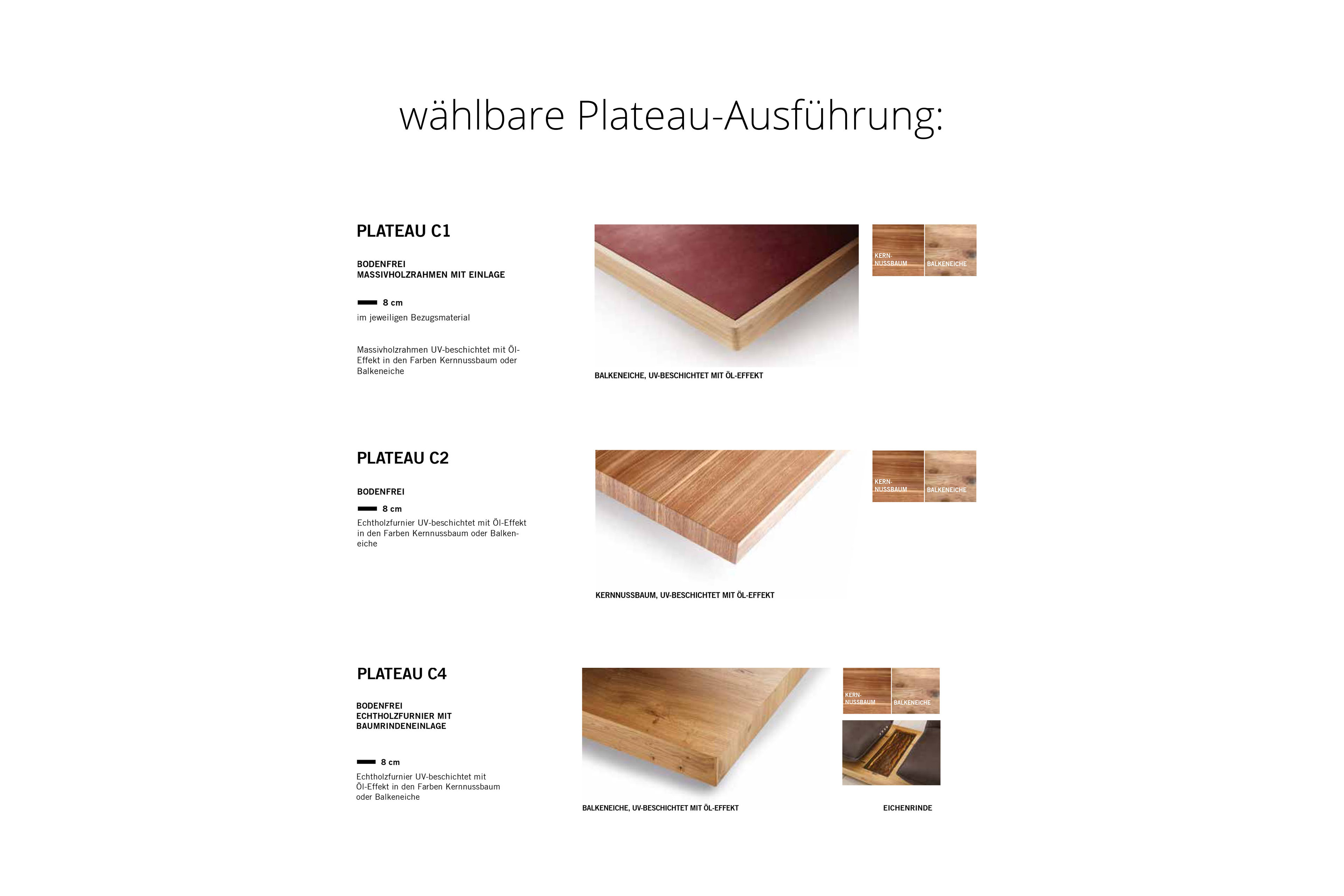 wählbare Plateau-Ausführung:

PLATEAU C1

BODENFREI
MASSIVHOLZRAHMEN MIT EINLAGE

8 cm
im jeweiligen Bezugsmaterial

Massivholzrahmen UV-beschichtet mit Öl-Effekt in den Farben Kernnussbaum oder Balkeneiche

BALKENEICHE, UV-BESCHICHTET MIT ÖL-EFFEKT

KERN-NUSSBAUM BALKENEICHE

PLATEAU C2

BODENFREI

8 cm
Echtholzfurnier UV-beschichtet mit Öl-Effekt in den Farben Kernnussbaum oder Balkeneiche

KERNNUSSBAUM, UV-BESCHICHTET MIT ÖL-EFFEKT

KERN-NUSSBAUM BALKENEICHE

PLATEAU C4

BODENFREI
ECHTHOLZFURNIER MIT BAUMRINDENEINLAGE

8 cm
Echtholzfurnier UV-beschichtet mit Öl-Effekt in den Farben Kernnussbaum oder Balkeneiche

BALKENEICHE, UV-BESCHICHTET MIT ÖL-EFFEKT

KERN-NUSSBAUM BALKENEICHE

EICHENRINDE